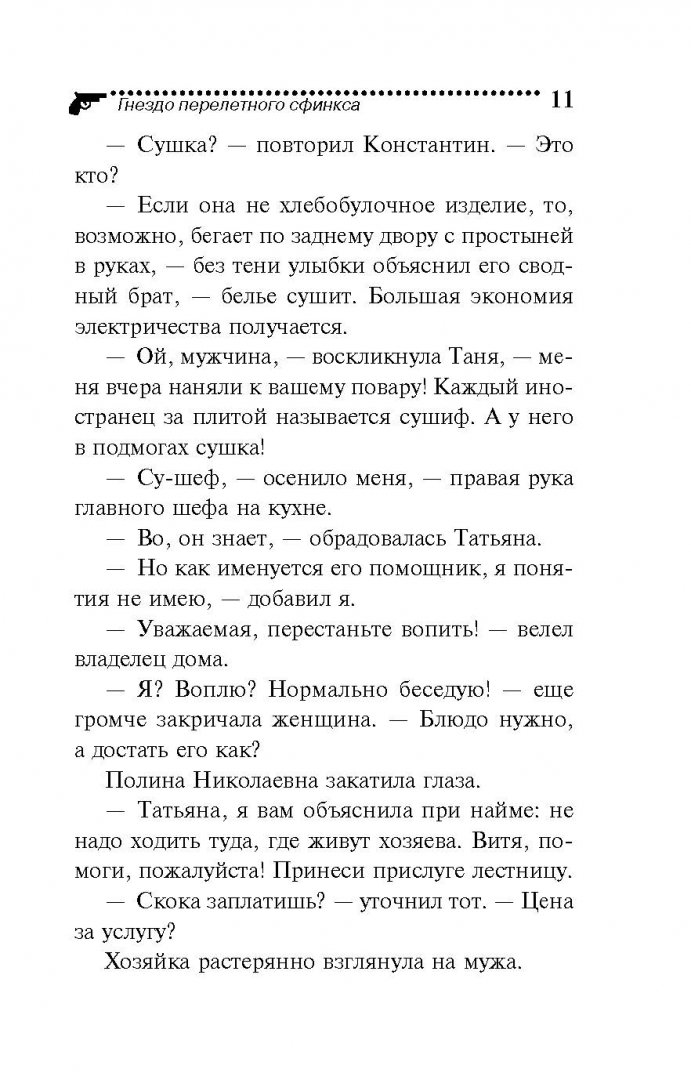 Гнездо перелетного сфинкса 11

— Сушка? — повторил Константин. — Это кто?

— Если она не хлебобулочное изделие, то, возможно, бегает по заднему двору с простыней в руках, — без тени улыбки объяснил его сводный брат, — белье сушит. Большая экономия электричества получается.

— Ой, мужчина, — воскликнула Таня, — меня вчера наняли к вашему повару! Каждый иностранец за плитой называется сушиф. А у него в подмогах сушка!

— Су-шеф, — осенило меня, — правая рука главного шефа на кухне.

— Во, он знает, — обрадовалась Татьяна.

— Но как именуется его помощник, я понятия не имею, — добавил я.

— Уважаемая, перестаньте вопить! — велел владелец дома.

— Я? Воплю? Нормально беседую! — еще громче закричала женщина. — Блюдо нужно, а достать его как?

Полина Николаевна закатила глаза.

— Татьяна, я вам объяснила при найме: не надо ходить туда, где живут хозяева. Витя, помоги, пожалуйста! Принеси прислуге лестницу.

— Скока заплатишь? — уточнил тот. — Цена за услугу?

Хозяйка растерянно взглянула на мужа.